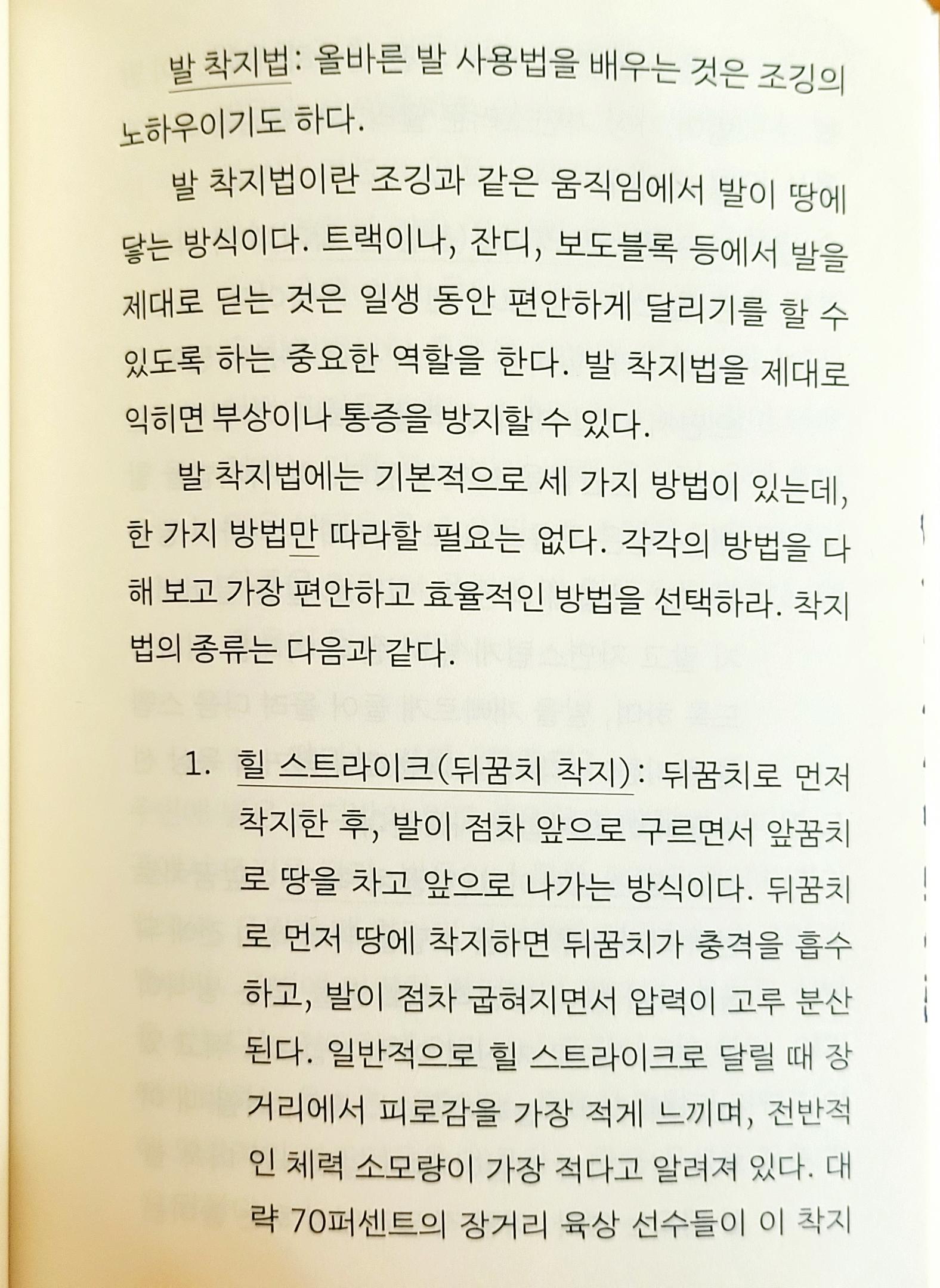 발 착지법: 올바른 발 사용법을 배우는 것은 조깅의 노하우이기도 하다.

발 착지법이란 조깅과 같은 움직임에서 발이 땅에 닿는 방식이다. 트랙이나, 잔디, 보도블록 등에서 발을 제대로 딛는 것은 일생 동안 편안하게 달리기를 할 수 있도록 하는 중요한 역할을 한다. 발 착지법을 제대로 익히면 부상이나 통증을 방지할 수 있다.

발 착지법에는 기본적으로 세 가지 방법이 있는데, 한 가지 방법만 따라할 필요는 없다. 각각의 방법을 다 해 보고 가장 편안하고 효율적인 방법을 선택하라. 착지법의 종류는 다음과 같다.

1. 힐 스트라이크(뒤꿈치 착지): 뒤꿈치로 먼저 착지한 후, 발이 점차 앞으로 구르면서 앞꿈치로 땅을 차고 앞으로 나가는 방식이다. 뒤꿈치로 먼저 땅에 착지하면 뒤꿈치가 충격을 흡수하고, 발이 점차 굽혀지면서 압력이 고루 분산된다. 일반적으로 힐 스트라이크로 달릴 때 장거리에서 피로감을 가장 적게 느끼며, 전반적인 체력 소모량이 가장 적다고 알려져 있다. 대략 70퍼센트의 장거리 육상 선수들이 이 착지